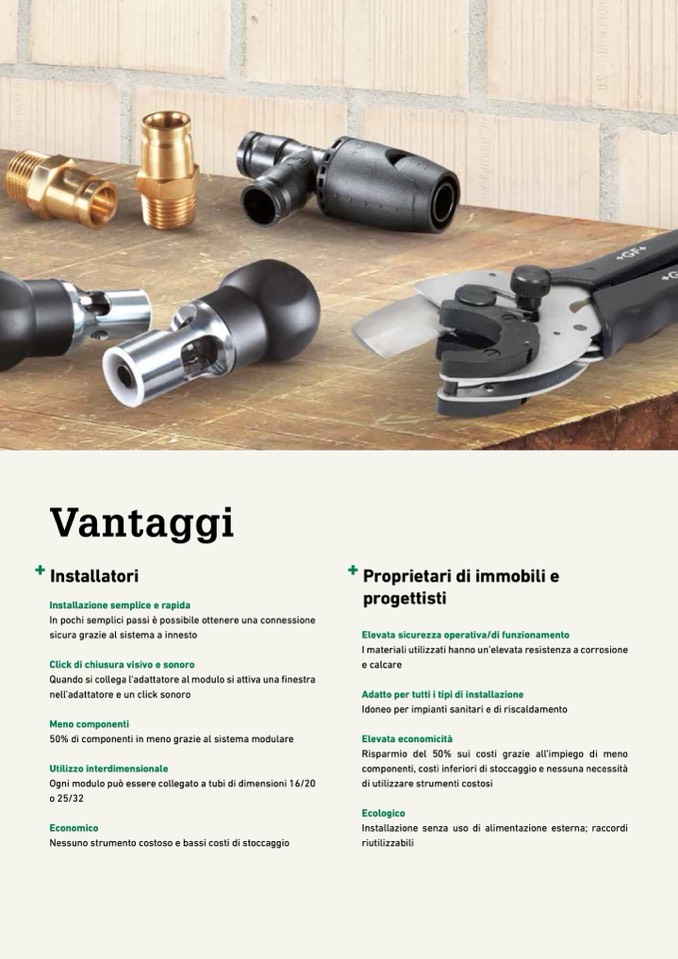 Vantaggi

+ Installatori

Installazione semplice e rapida
In pochi semplici passi è possibile ottenere una connessione sicura grazie al sistema a innesto

Click di chiusura visivo e sonoro
Quando si collega l'adattatore al modulo si attiva una finestra nell'adattatore e un click sonoro

Meno componenti
50% di componenti in meno grazie al sistema modulare

Utilizzo interdimensionale
Ogni modulo può essere collegato a tubi di dimensioni 16/20 o 25/32

Economico
Nessuno strumento costoso e bassi costi di stoccaggio

+ Proprietari di immobili e progettisti

Elevata sicurezza operativa/di funzionamento
I materiali utilizzati hanno un'elevata resistenza a corrosione e calcare

Adatto per tutti i tipi di installazione
Idoneo per impianti sanitari e di riscaldamento

Elevata economicità
Risparmio del 50% sui costi grazie all'impiego di meno componenti, costi inferiori di stoccaggio e nessuna necessità di utilizzare strumenti costosi

Ecologico
Installazione senza uso di alimentazione esterna; raccordi riutilizzabili